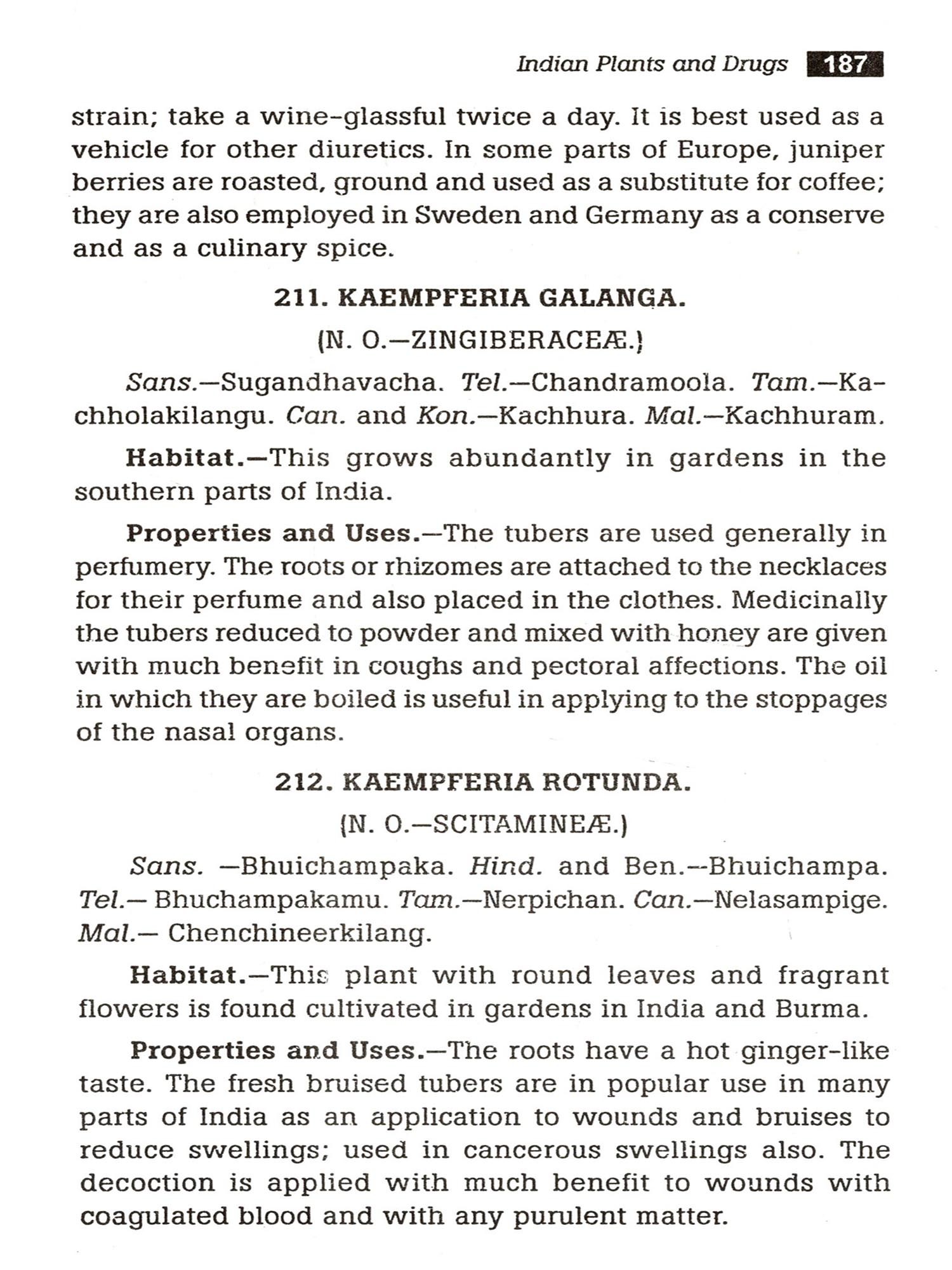 Indian Plants and Drugs 187

strain; take a wine-glassful twice a day. It is best used as a vehicle for other diuretics. In some parts of Europe, juniper berries are roasted, ground and used as a substitute for coffee; they are also employed in Sweden and Germany as a conserve and as a culinary spice.

211. KAEMPFERIA GALANGA.

(N. O.—ZINGIBERACEÆ.)

Sans.—Sugandhavacha. Tel.—Chandramoola. Tam.—Kachholakilangu. Can. and Kon.—Kachhura. Mal.—Kachhuram.

Habitat.—This grows abundantly in gardens in the southern parts of India.

Properties and Uses.—The tubers are used generally in perfumery. The roots or rhizomes are attached to the necklaces for their perfume and also placed in the clothes. Medicinally the tubers reduced to powder and mixed with honey are given with much benefit in coughs and pectoral affections. The oil in which they are boiled is useful in applying to the stoppages of the nasal organs.

212. KAEMPFERIA ROTUNDA.

(N. O.—SCITAMINEÆ.)

Sans. —Bhuichampaka. Hind. and Ben.—Bhuichampa. Tel.— Bhuchampakamu. Tam.—Nerpichan. Can.—Nelasampige. Mal.— Chenchineerkilang.

Habitat.—This plant with round leaves and fragrant flowers is found cultivated in gardens in India and Burma.

Properties and Uses.—The roots have a hot ginger-like taste. The fresh bruised tubers are in popular use in many parts of India as an application to wounds and bruises to reduce swellings; used in cancerous swellings also. The decoction is applied with much benefit to wounds with coagulated blood and with any purulent matter.